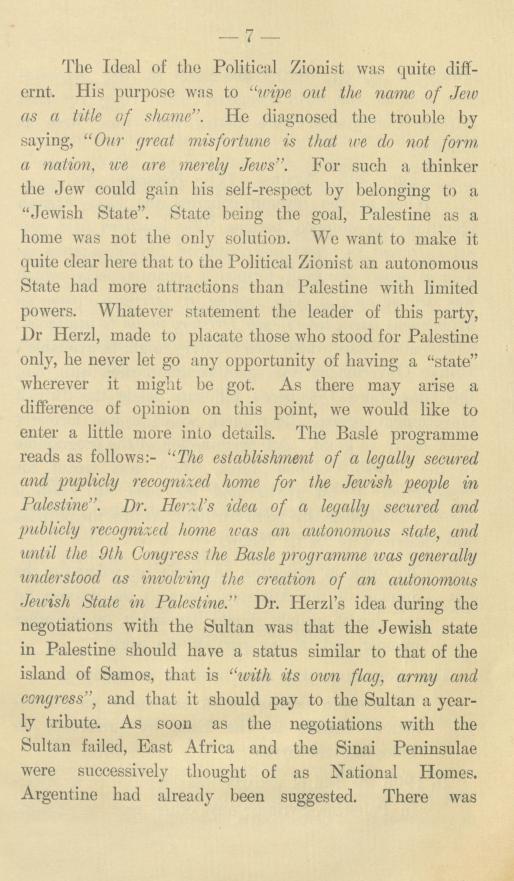 — 7 —

The Ideal of the Political Zionist was quite differnt. His purpose was to "wipe out the name of Jew as a title of shame". He diagnosed the trouble by saying, "Our great misfortune is that we do not form a nation, we are merely Jews". For such a thinker the Jew could gain his self-respect by belonging to a "Jewish State". State being the goal, Palestine as a home was not the only solution. We want to make it quite clear here that to the Political Zionist an autonomous State had more attractions than Palestine with limited powers. Whatever statement the leader of this party, Dr Herzl, made to placate those who stood for Palestine only, he never let go any opportunity of having a "state" wherever it might be got. As there may arise a difference of opinion on this point, we would like to enter a little more into details. The Basle programme reads as follows:- "The establishment of a legally secured and puplicly recognized home for the Jewish people in Palestine". Dr. Herzl's idea of a legally secured and publicly recognized home was an autonomous state, and until the 9th Congress the Basle programme was generally understood as involving the creation of an autonomous Jewish State in Palestine." Dr. Herzl's idea during the negotiations with the Sultan was that the Jewish state in Palestine should have a status similar to that of the island of Samos, that is "with its own flag, army and congress", and that it should pay to the Sultan a yearly tribute. As soon as the negotiations with the Sultan failed, East Africa and the Sinai Peninsulae were successively thought of as National Homes. Argentine had already been suggested. There was